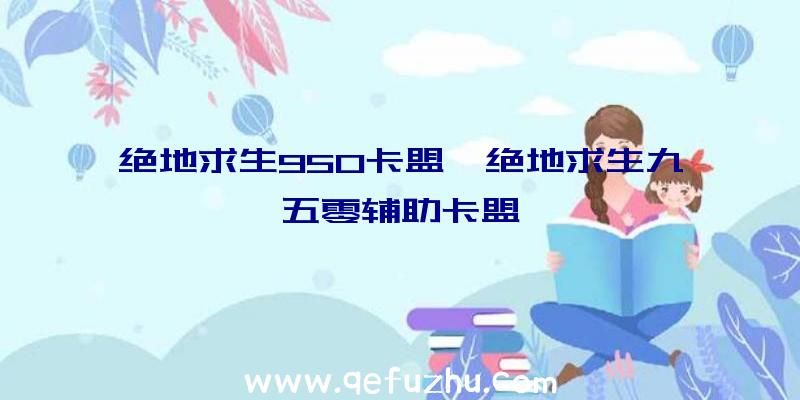 绝地求生950卡盟、绝地求生九五零辅助卡盟

www.qefuzhu.com